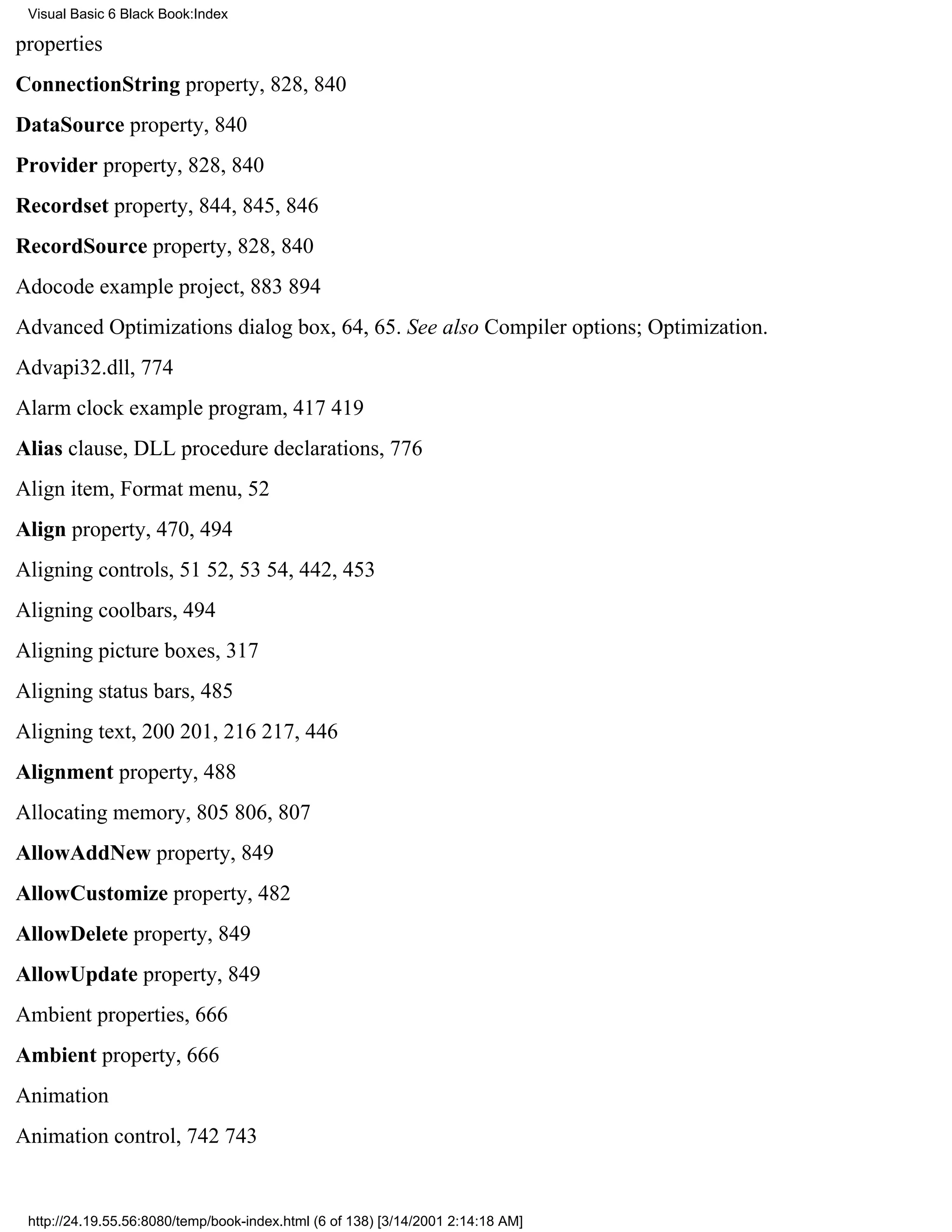 Visual Basic 6 Black Book:Index

properties

ConnectionString property, 828, 840

DataSource property, 840

Provider property, 828, 840

Recordset property, 844, 845, 846

RecordSource property, 828, 840

Adocode example project, 883 894

Advanced Optimizations dialog box, 64, 65. See also Compiler options; Optimization.

Advapi32.dll, 774

Alarm clock example program, 417 419

Alias clause, DLL procedure declarations, 776

Align item, Format menu, 52

Align property, 470, 494

Aligning controls, 51 52, 53 54, 442, 453

Aligning coolbars, 494

Aligning picture boxes, 317

Aligning status bars, 485

Aligning text, 200 201, 216 217, 446

Alignment property, 488

Allocating memory, 805 806, 807

AllowAddNew property, 849

AllowCustomize property, 482

AllowDelete property, 849

AllowUpdate property, 849

Ambient properties, 666

Ambient property, 666

Animation

Animation control, 742 743

http://24.19.55.56:8080/temp/book-index.html (6 of 138) [3/14/2001 2:14:18 AM]